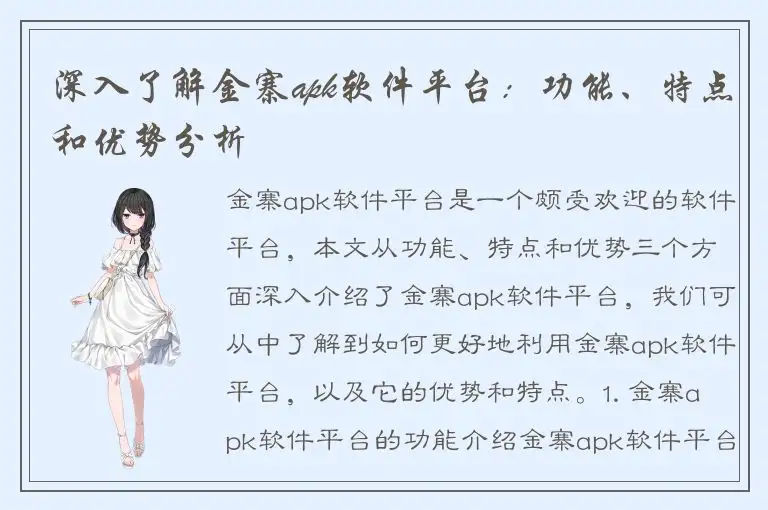 深入了解金寨apk软件平台：功能、特点和优势分析

金寨apk软件平台是一个颇受欢迎的软件平台，本文从功能、特点和优势三个方面深入介绍了金寨apk软件平台，我们可从中了解到如何更好地利用金寨apk软件平台，以及它的优势和特点。1. 金寨apk软件平台的功能介绍金寨apk软件平台